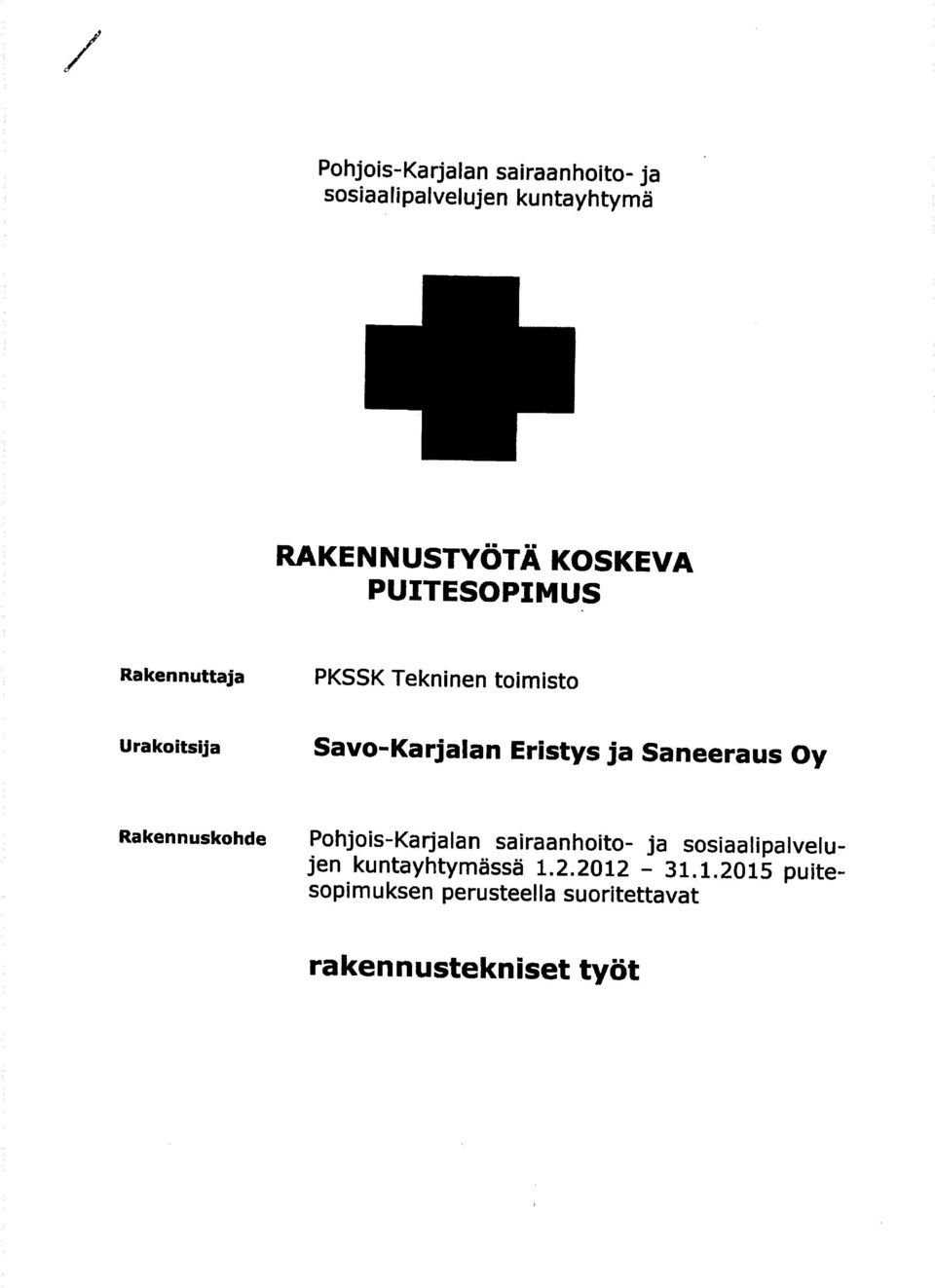 Pohjois-Karjalan sairaanhoito- ja sosiaalipalvelujen kuntayhtymä

RAKENNUSTYÖTÄ KOSKEVA PUITESOPIMUS

Rakennuttaja PKSSK Tekninen toimisto

Urakoitsija Savo-Karjalan Eristys ja Saneeraus Oy

Rakennuskohde Pohjois-Karjalan sairaanhoito- ja sosiaalipalvelujen kuntayhtymässä 1.2.2012 - 31.1.2015 puitesopimuksen perusteella suoritettavat

rakennustekniset työt